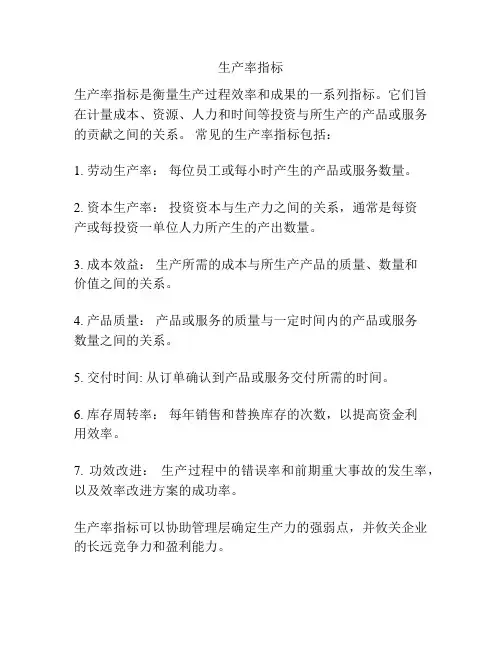 生产率指标

生产率指标是衡量生产过程效率和成果的一系列指标。它们旨在计量成本、资源、人力和时间等投资与所生产的产品或服务的贡献之间的关系。 常见的生产率指标包括：

1. 劳动生产率： 每位员工或每小时产生的产品或服务数量。

2. 资本生产率： 投资资本与生产力之间的关系，通常是每资产或每投资一单位人力所产生的产出数量。

3. 成本效益： 生产所需的成本与所生产产品的质量、数量和价值之间的关系。

4. 产品质量： 产品或服务的质量与一定时间内的产品或服务数量之间的关系。

5. 交付时间: 从订单确认到产品或服务交付所需的时间。

6. 库存周转率： 每年销售和替换库存的次数，以提高资金利用效率。

7. 功效改进： 生产过程中的错误率和前期重大事故的发生率，以及效率改进方案的成功率。

生产率指标可以协助管理层确定生产力的强弱点，并攸关企业的长远竞争力和盈利能力。